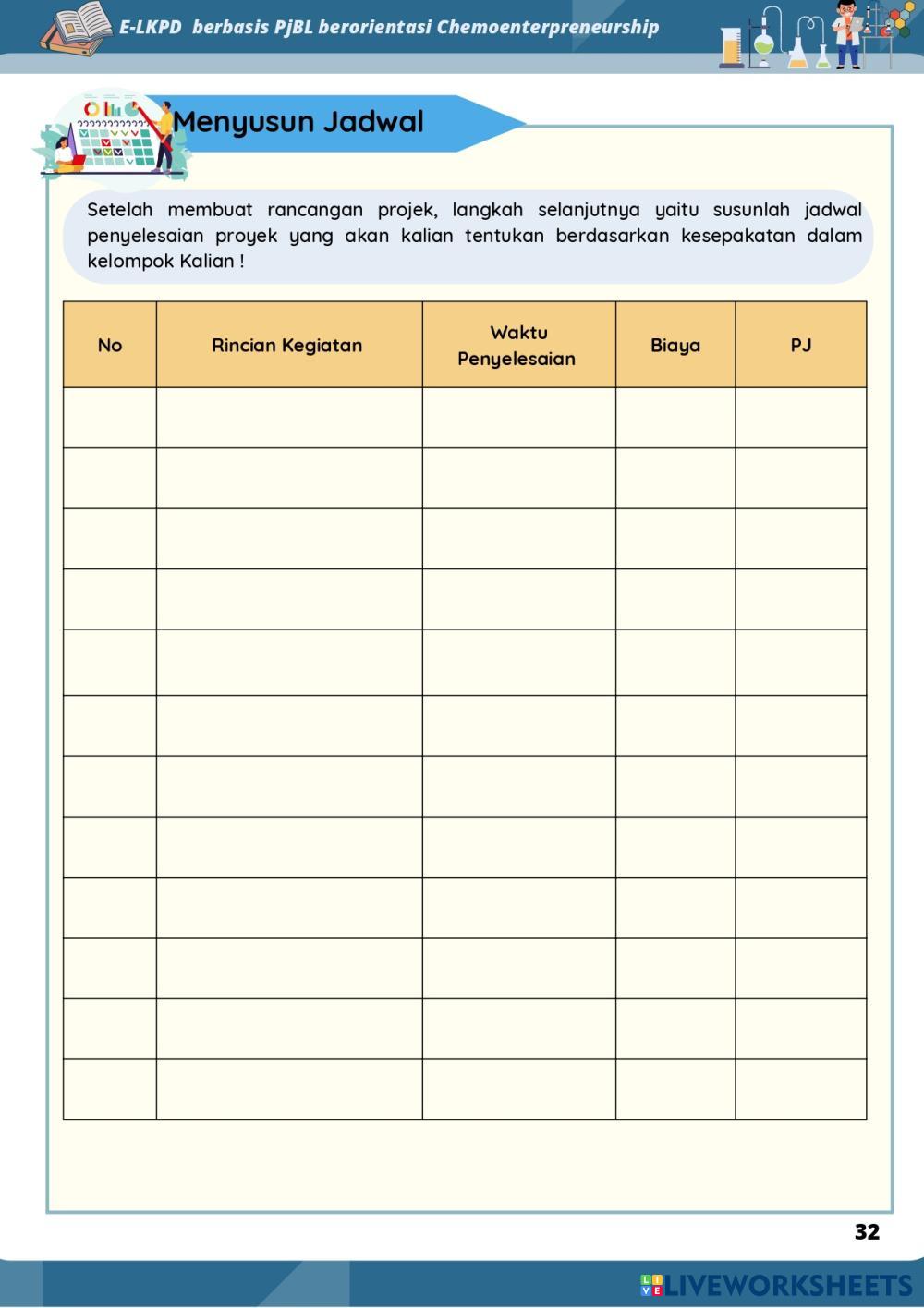 E-LKPD berbasis PjBL berorientasi Chemoenterpreneurship

Menyusun Jadwal

Setelah membuat rancangan projek, langkah selanjutnya yaitu susunlah jadwal penyelesaian proyek yang akan kalian tentukan berdasarkan kesepakatan dalam kelompok Kalian !

| No | Rincian Kegiatan | Waktu Penyelesaian | Biaya | PJ |
|---|---|---|---|---|
| | | | | |
| | | | | |
| | | | | |
| | | | | |
| | | | | |
| | | | | |
| | | | | |
| | | | | |
| | | | | |
| | | | | |
| | | | | |
| | | | | |

32

LIVEWORKSHEETS